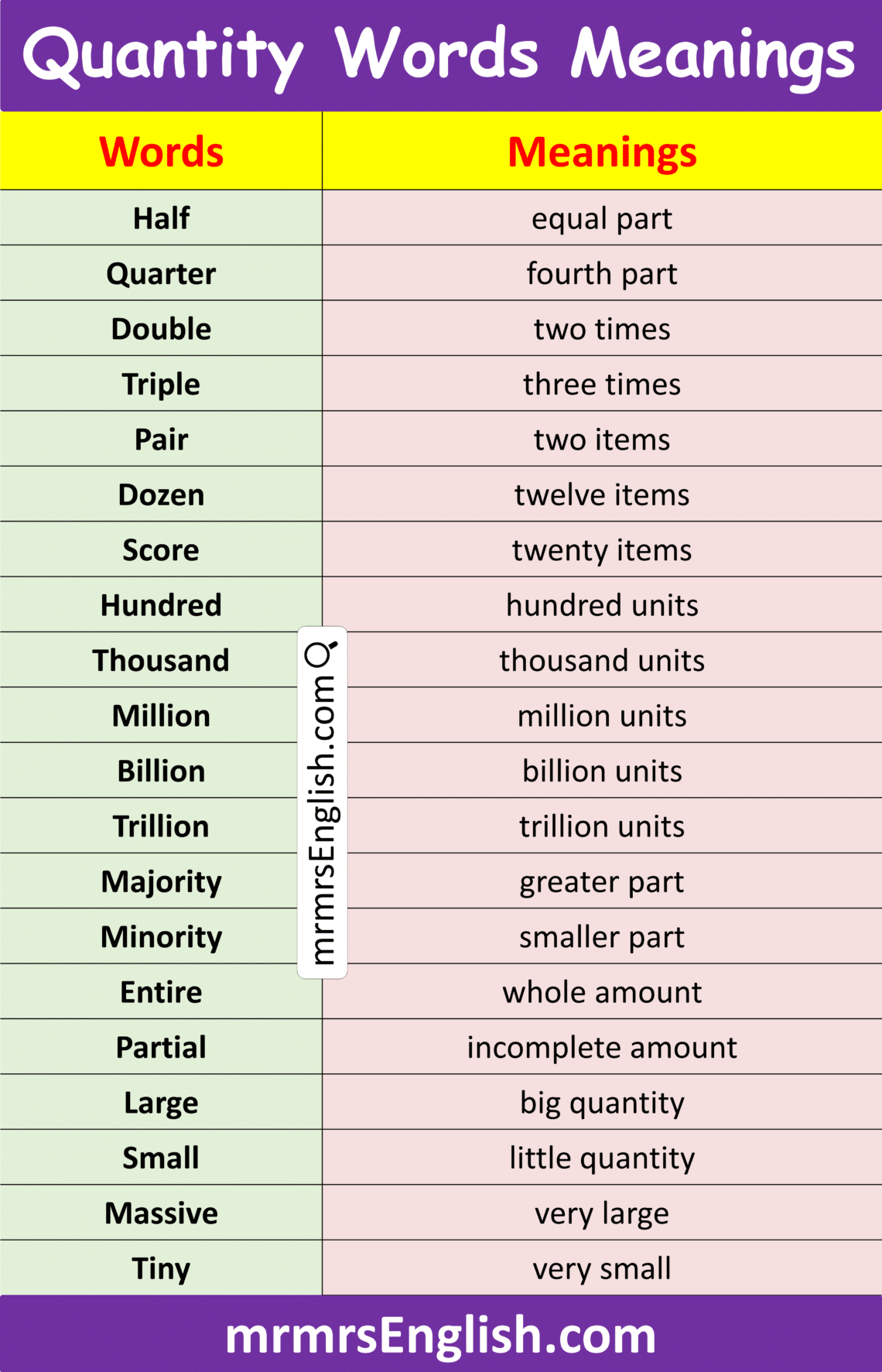 Quantity Words Meanings

| Words | Meanings |
|---|---|
| Half | equal part |
| Quarter | fourth part |
| Double | two times |
| Triple | three times |
| Pair | two items |
| Dozen | twelve items |
| Score | twenty items |
| Hundred | hundred units |
| Thousand | thousand units |
| Million | million units |
| Billion | billion units |
| Trillion | trillion units |
| Majority | greater part |
| Minority | smaller part |
| Entire | whole amount |
| Partial | incomplete amount |
| Large | big quantity |
| Small | little quantity |
| Massive | very large |
| Tiny | very small |

mrmrsEnglish.com

mrmrsEnglish.com